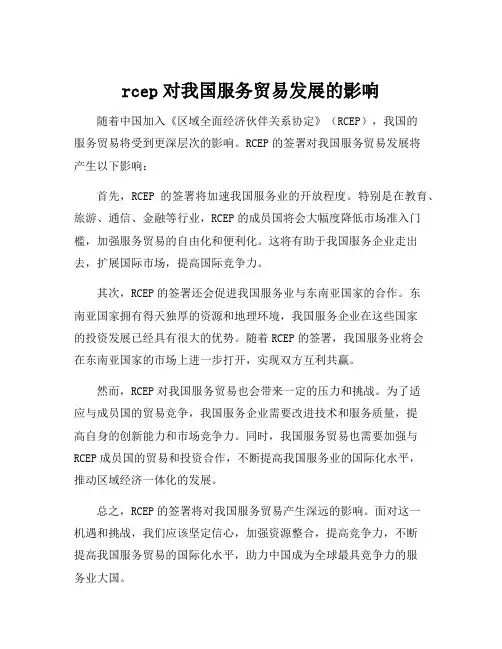 rcep 对我国服务贸易发展的影响

随着中国加入《区域全面经济伙伴关系协定》（RCEP），我国的服务贸易将受到更深层次的影响。RCEP 的签署对我国服务贸易发展将产生以下影响：

首先，RCEP 的签署将加速我国服务业的开放程度。特别是在教育、旅游、通信、金融等行业，RCEP 的成员国将会大幅度降低市场准入门槛，加强服务贸易的自由化和便利化。这将有助于我国服务企业走出去，扩展国际市场，提高国际竞争力。

其次，RCEP 的签署还会促进我国服务业与东南亚国家的合作。东南亚国家拥有得天独厚的资源和地理环境，我国服务企业在这些国家的投资发展已经具有很大的优势。随着 RCEP 的签署，我国服务业将会在东南亚国家的市场上进一步打开，实现双方互利共赢。

然而，RCEP 对我国服务贸易也会带来一定的压力和挑战。为了适应与成员国的贸易竞争，我国服务企业需要改进技术和服务质量，提高自身的创新能力和市场竞争力。同时，我国服务贸易也需要加强与 RCEP 成员国的贸易和投资合作，不断提高我国服务业的国际化水平，推动区域经济一体化的发展。

总之，RCEP 的签署将对我国服务贸易产生深远的影响。面对这一机遇和挑战，我们应该坚定信心，加强资源整合，提高竞争力，不断提高我国服务贸易的国际化水平，助力中国成为全球最具竞争力的服务业大国。